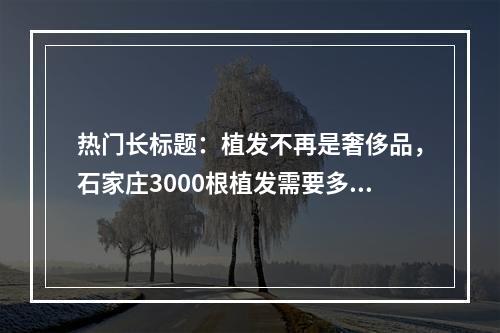 热门长标题：植发不再是奢侈品，石家庄3000根植发需要多...